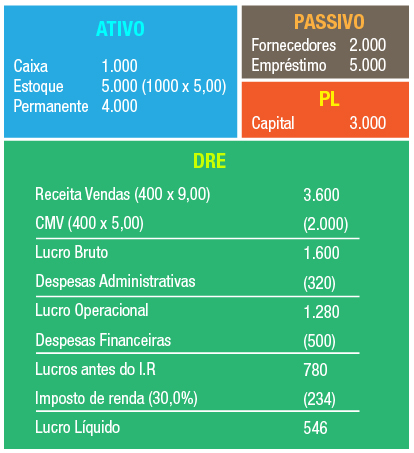 ATIVO

| | |
|---|---|
| Caixa | 1.000 |
| Estoque | 5.000 (1000 x 5,00) |
| Permanente | 4.000 |

PASSIVO

| | |
|---|---|
| Fornecedores | 2.000 |
| Empréstimo | 5.000 |

PL

| | |
|---|---|
| Capital | 3.000 |

DRE

| | |
|---|---|
| Receita Vendas (400 x 9,00) | 3.600 |
| CMV (400 x 5,00) | (2.000) |
| Lucro Bruto | 1.600 |
| Despesas Administrativas | (320) |
| Lucro Operacional | 1.280 |
| Despesas Financeiras | (500) |
| Lucros antes do I.R | 780 |
| Imposto de renda (30,0%) | (234) |
| Lucro Líquido | 546 |